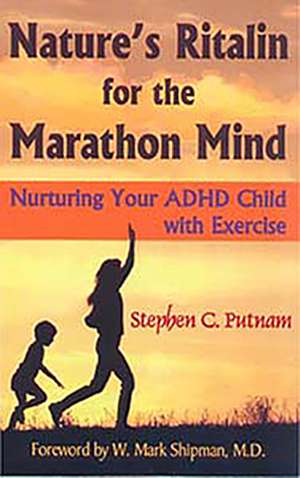 Nature's Ritalin for the Marathon Mind

Nurturing Your ADHD Child with Exercise

Stephen C. Putnam

Foreword by W. Mark Shipman, M.D.